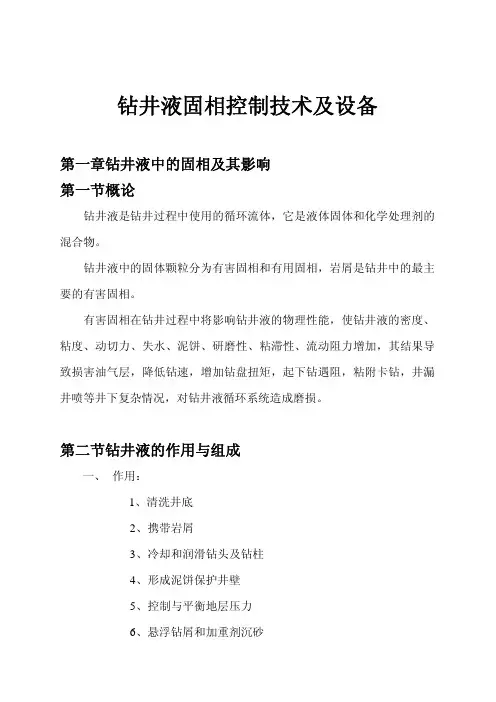 钻井液固相控制技术及设备

第一章钻井液中的固相及其影响

第一节概论

钻井液是钻井过程中使用的循环流体，它是液体固体和化学处理剂的混合物。

钻井液中的固体颗粒分为有害固相和有用固相，岩屑是钻井中的最主要的有害固相。

有害固相在钻井过程中将影响钻井液的物理性能，使钻井液的密度、粘度、动切力、失水、泥饼、研磨性、粘滞性、流动阻力增加，其结果导致损害油气层，降低钻速，增加钻盘扭矩，起下钻遇阻，粘附卡钻，井漏井喷等井下复杂情况，对钻井液循环系统造成磨损。

第二节钻井液的作用与组成

一、 作用：

1、清洗井底

2、携带岩屑

3、冷却和润滑钻头及钻柱

4、形成泥饼保护井壁

5、控制与平衡地层压力

6、悬浮钻屑和加重剂沉砂